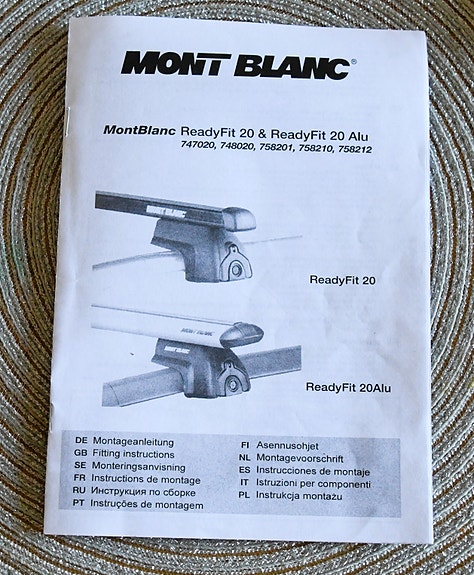 MONT BLANC®

MontBlanc ReadyFit 20 & ReadyFit 20 Alu
747020, 748020, 758201, 758210, 758212

MONT BLANC

ReadyFit 20

MONT BLANC

MONT BLANC

ReadyFit 20Alu

DE Montageanleitung
GB Fitting instructions
SE Monteringsanvisning
FR Instructions de montage
RU Инструкция по сборке
PT Instruções de montagem

FI Asennusohjet
NL Montagevoorschrift
ES Instrucciones de montaje
IT Istruzioni per componenti
PL Instrukcja montażu